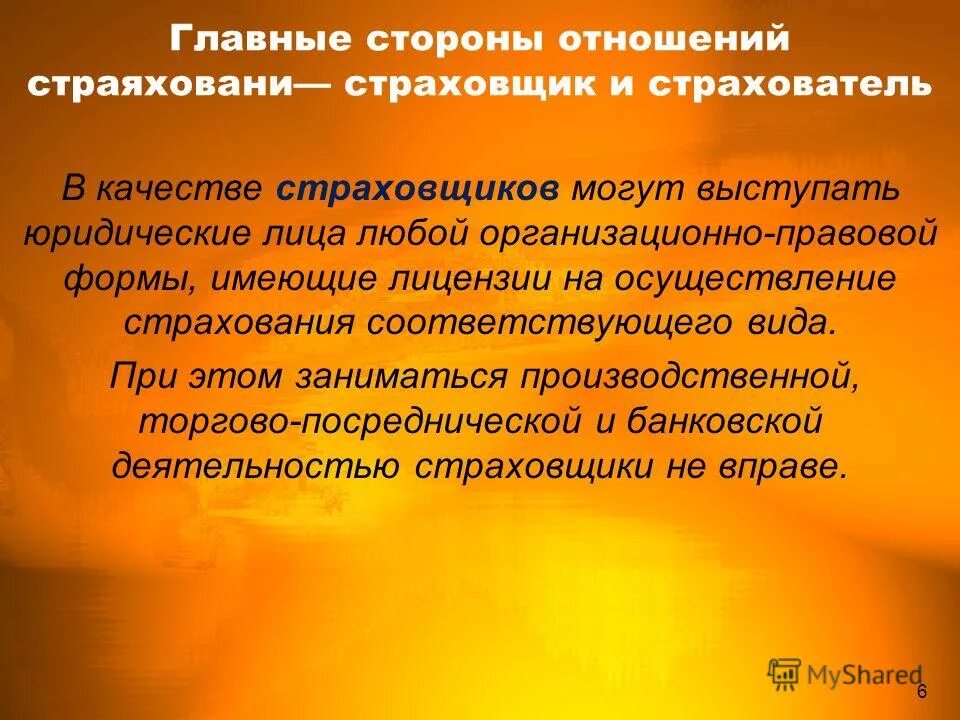 Главные стороны отношений страяховани— страховщик и страхователь

В качестве страховщиков могут выступать юридические лица любой организационно-правовой формы, имеющие лицензии на осуществление страхования соответствующего вида.

При этом заниматься производственной, торгово-посреднической и банковской деятельностью страховщики не вправе.

MyShared

6